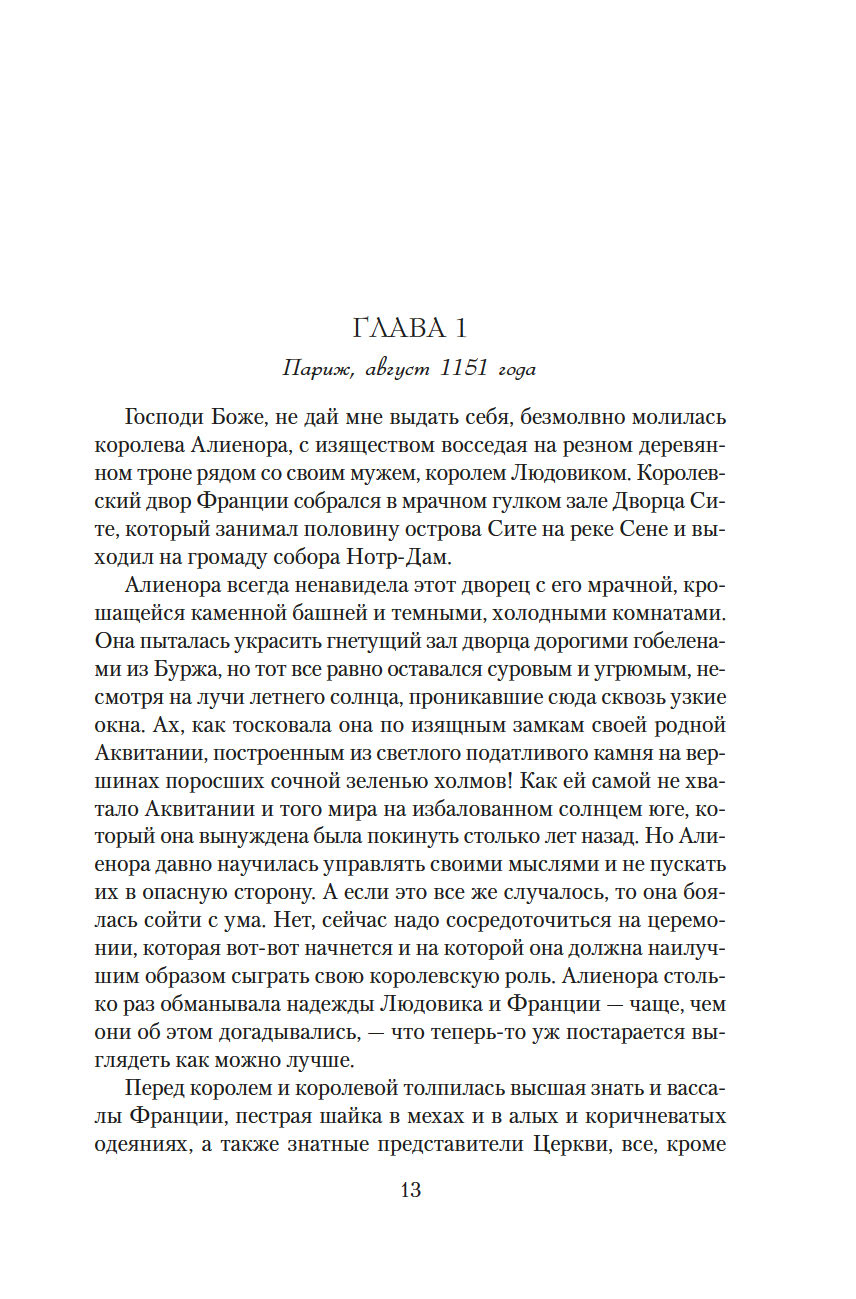 ГЛАВА 1

Париж, август 1151 года

Господи Боже, не дай мне выдать себя, безмолвно молилась королева Алиенора, с изяществом восседая на резном деревянном троне рядом со своим мужем, королем Людовиком. Королевский двор Франции собрался в мрачном гулком зале Дворца Сите, который занимал половину острова Сите на реке Сене и выходил на громаду собора Нотр-Дам.

Алиенора всегда ненавидела этот дворец с его мрачной, крошащейся каменной башней и темными, холодными комнатами. Она пыталась украсить гнетущий зал дворца дорогими гобеленами из Буржа, но тот все равно оставался суровым и угрюмым, несмотря на лучи летнего солнца, проникавшие сюда сквозь узкие окна. Ах, как тосковала она по изящным замкам своей родной Аквитании, построенным из светлого податливого камня на вершинах поросших сочной зеленью холмов! Как ей самой не хватало Аквитании и того мира на избалованном солнцем юге, который она вынуждена была покинуть столько лет назад. Но Алиенора давно научилась управлять своими мыслями и не пускать их в опасную сторону. А если это все же случалось, то она боялась сойти с ума. Нет, сейчас надо сосредоточиться на церемонии, которая вот-вот начнется и на которой она должна наилучшим образом сыграть свою королевскую роль. Алиенора столько раз обманывала надежды Людовика и Франции — чаще, чем они об этом догадывались, — что теперь-то уж постарается выглядеть как можно лучше.

Перед королем и королевой толпилась высшая знать и вассалы Франции, пестрая шайка в мехах и в алых и коричневатых одеяниях, а также знатные представители Церкви, все, кроме

13